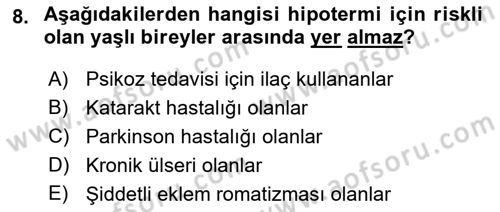 8. Aşağıdakilerden hangisi hipotermi için riskli olan yaşlı bireyler arasında yer almaz?

A) Psikoz tedavisi için ilaç kullananlar
B) Katarakt hastalığı olanlar
C) Parkinson hastalığı olanlar
D) Kronik ülseri olanlar
E) Şiddetli eklem romatizması olanlar

www.aofsoru.com